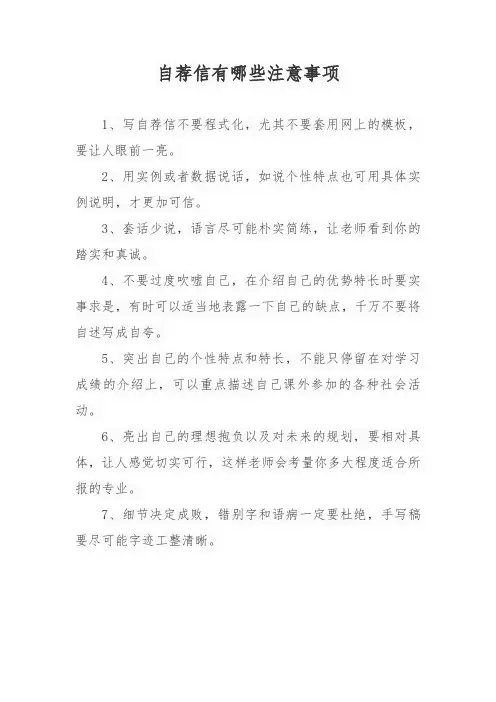 自荐信有哪些注意事项

1、写自荐信不要程式化，尤其不要套用网上的模板，要让人眼前一亮。

2、用实例或者数据说话，如说个性特点也可用具体实例说明，才更加可信。

3、套话少说，语言尽可能朴实简练，让老师看到你的踏实和真诚。

4、不要过度吹嘘自己，在介绍自己的优势特长时要实事求是，有时可以适当地表露一下自己的缺点，千万不要将自述写成自夸。

5、突出自己的个性特点和特长，不能只停留在对学习成绩的介绍上，可以重点描述自己课外参加的各种社会活动。

6、亮出自己的理想抱负以及对未来的规划，要相对具体，让人感觉切实可行，这样老师会考量你多大程度适合所报的专业。

7、细节决定成败，错别字和语病一定要杜绝，手写稿要尽可能字迹工整清晰。